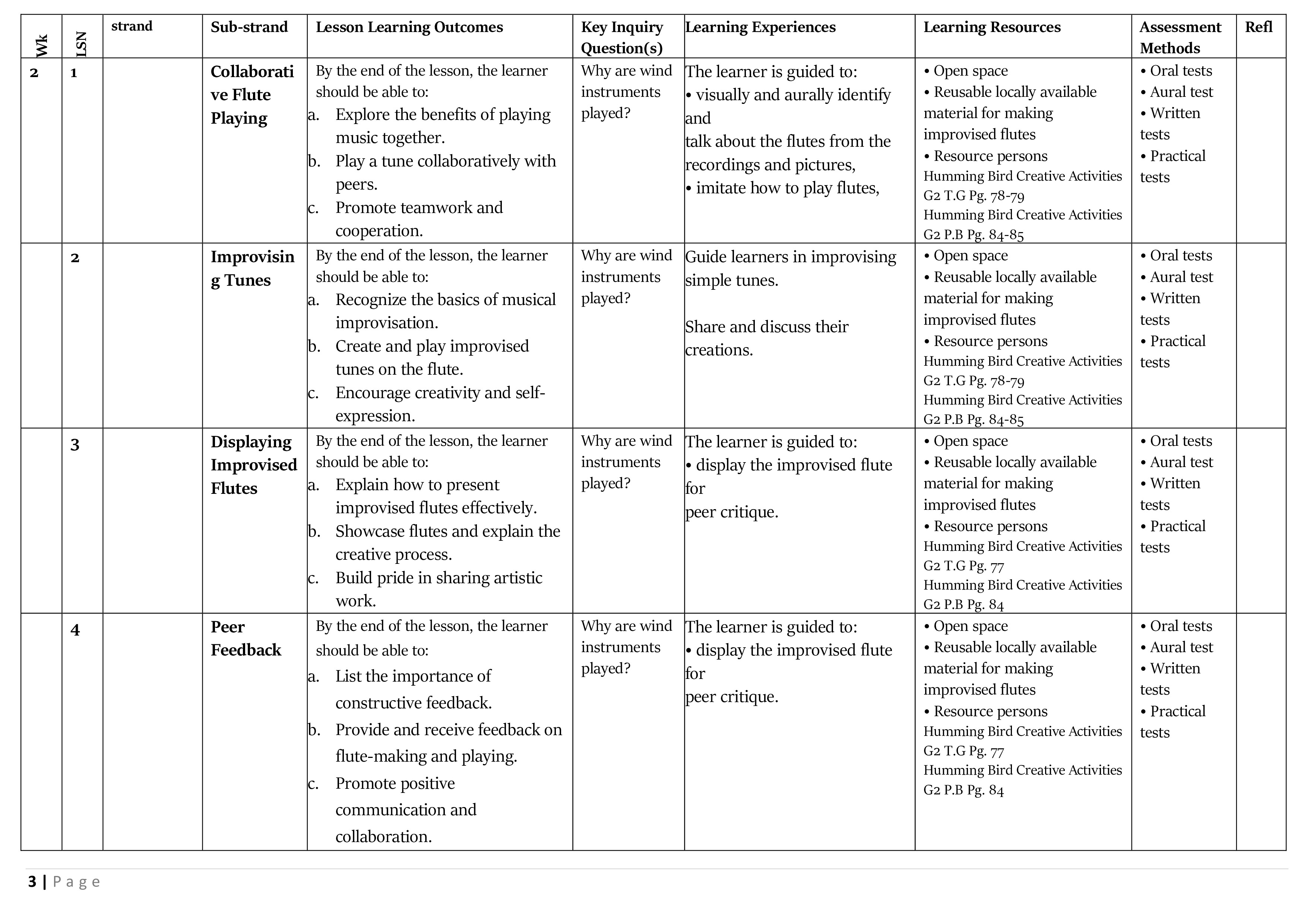 | Wk | LSN | strand | Sub-strand | Lesson Learning Outcomes | Key Inquiry Question(s) | Learning Experiences | Learning Resources | Assessment Methods | Refl |
|---|---|---|---|---|---|---|---|---|---|
| 2 | 1 | | Collaborative Flute Playing | By the end of the lesson, the learner should be able to: a. Explore the benefits of playing music together. b. Play a tune collaboratively with peers. c. Promote teamwork and cooperation. | Why are wind instruments played? | The learner is guided to: • visually and aurally identify and talk about the flutes from the recordings and pictures, • imitate how to play flutes, | • Open space • Reusable locally available material for making improvised flutes • Resource persons Humming Bird Creative Activities G2 T.G Pg. 78-79 Humming Bird Creative Activities G2 P.B Pg. 84-85 | • Oral tests • Aural test • Written tests • Practical tests | |
| | 2 | | Improvising Tunes | By the end of the lesson, the learner should be able to: a. Recognize the basics of musical improvisation. b. Create and play improvised tunes on the flute. c. Encourage creativity and self-expression. | Why are wind instruments played? | Guide learners in improvising simple tunes. Share and discuss their creations. | • Open space • Reusable locally available material for making improvised flutes • Resource persons Humming Bird Creative Activities G2 T.G Pg. 78-79 Humming Bird Creative Activities G2 P.B Pg. 84-85 | • Oral tests • Aural test • Written tests • Practical tests | |
| | 3 | | Displaying Improvised Flutes | By the end of the lesson, the learner should be able to: a. Explain how to present improvised flutes effectively. b. Showcase flutes and explain the creative process. c. Build pride in sharing artistic work. | Why are wind instruments played? | The learner is guided to: • display the improvised flute for peer critique. | • Open space • Reusable locally available material for making improvised flutes • Resource persons Humming Bird Creative Activities G2 T.G Pg. 77 Humming Bird Creative Activities G2 P.B Pg. 84 | • Oral tests • Aural test • Written tests • Practical tests | |
| | 4 | | Peer Feedback | By the end of the lesson, the learner should be able to: a. List the importance of constructive feedback. b. Provide and receive feedback on flute-making and playing. c. Promote positive communication and collaboration. | Why are wind instruments played? | The learner is guided to: • display the improvised flute for peer critique. | • Open space • Reusable locally available material for making improvised flutes • Resource persons Humming Bird Creative Activities G2 T.G Pg. 77 Humming Bird Creative Activities G2 P.B Pg. 84 | • Oral tests • Aural test • Written tests • Practical tests | |

3 | Page